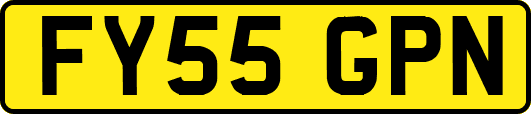 FY55 GPN